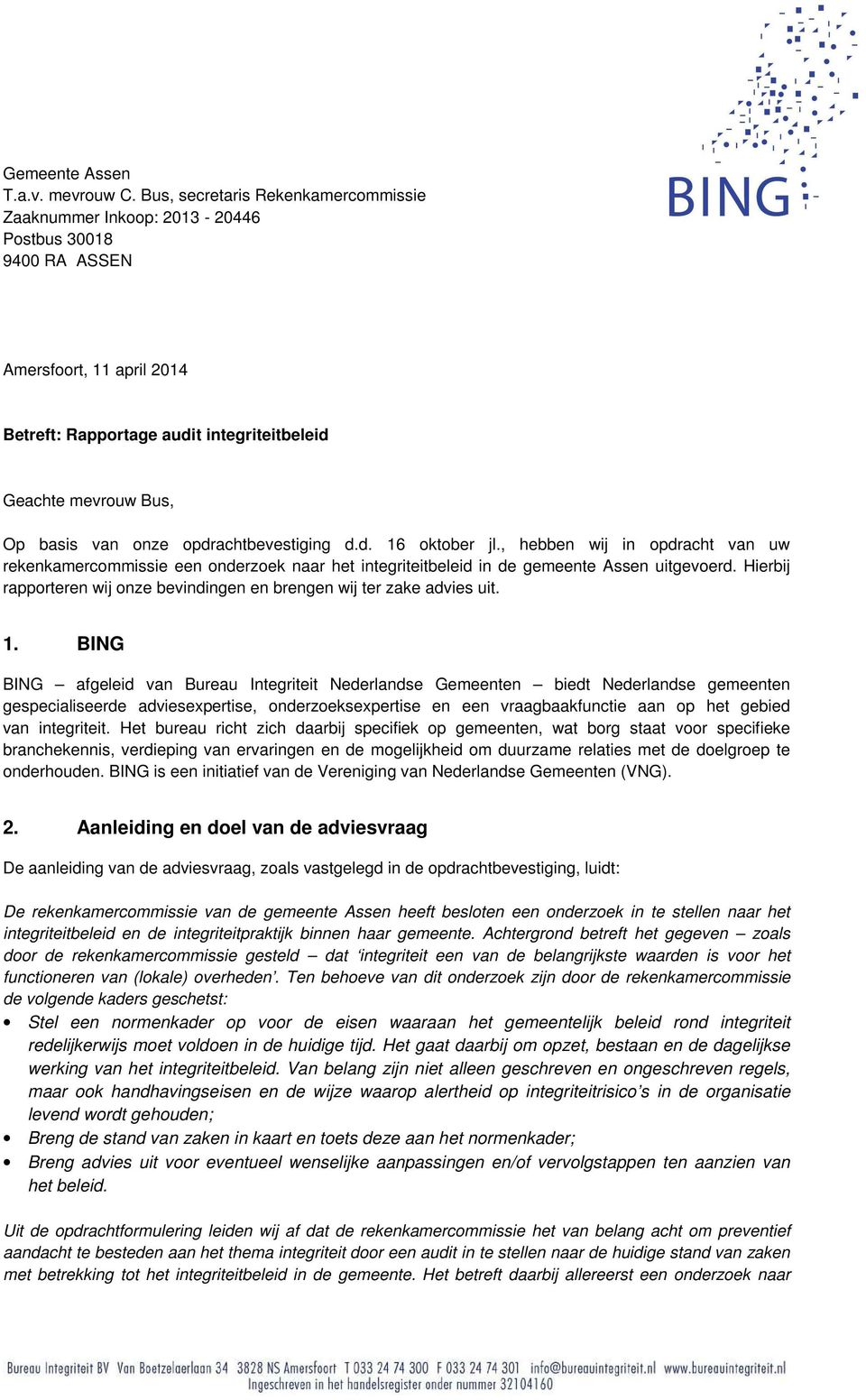 BING

Gemeente Assen
T.a.v. mevrouw C. Bus, secretaris Rekenkamercommissie
Zaaknummer Inkoop: 2013 - 20446
Postbus 30018
9400 RA ASSEN

Amersfoort, 11 april 2014

Betreft: Rapportage audit integriteitbeleid

Geachte mevrouw Bus,

Op basis van onze opdrachtbevestiging d.d. 16 oktober jl., hebben wij in opdracht van uw rekenkamercommissie een onderzoek naar het integriteitbeleid in de gemeente Assen uitgevoerd. Hierbij rapporteren wij onze bevindingen en brengen wij ter zake advies uit.

1. BING

BING – afgeleid van Bureau Integriteit Nederlandse Gemeenten – biedt Nederlandse gemeenten gespecialiseerde adviesexpertise, onderzoeksexpertise en een vraagbaakfunctie aan op het gebied van integriteit. Het bureau richt zich daarbij specifiek op gemeenten, wat borg staat voor specifieke branchekennis, verdieping van ervaringen en de mogelijkheid om duurzame relaties met de doelgroep te onderhouden. BING is een initiatief van de Vereniging van Nederlandse Gemeenten (VNG).

2. Aanleiding en doel van de adviesvraag

De aanleiding van de adviesvraag, zoals vastgelegd in de opdrachtbevestiging, luidt:

De rekenkamercommissie van de gemeente Assen heeft besloten een onderzoek in te stellen naar het integriteitbeleid en de integriteitpraktijk binnen haar gemeente. Achtergrond betreft het gegeven – zoals door de rekenkamercommissie gesteld – dat ‘integriteit een van de belangrijkste waarden is voor het functioneren van (lokale) overheden’. Ten behoeve van dit onderzoek zijn door de rekenkamercommissie de volgende kaders geschetst:
• Stel een normenkader op voor de eisen waaraan het gemeentelijk beleid rond integriteit redelijkerwijs moet voldoen in de huidige tijd. Het gaat daarbij om opzet, bestaan en de dagelijkse werking van het integriteitbeleid. Van belang zijn niet alleen geschreven en ongeschreven regels, maar ook handhavingseisen en de wijze waarop alertheid op integriteitrisico’s in de organisatie levend wordt gehouden;
• Breng de stand van zaken in kaart en toets deze aan het normenkader;
• Breng advies uit voor eventueel wenselijke aanpassingen en/of vervolgstappen ten aanzien van het beleid.

Uit de opdrachtformulering leiden wij af dat de rekenkamercommissie het van belang acht om preventief aandacht te besteden aan het thema integriteit door een audit in te stellen naar de huidige stand van zaken met betrekking tot het integriteitbeleid in de gemeente. Het betreft daarbij allereerst een onderzoek naar

Bureau Integriteit BV Van Boetzelaerlaan 34 3828 NS Amersfoort T 033 24 74 300 F 033 24 74 301 info@bureauintegriteit.nl www.bureauintegriteit.nl
Ingeschreven in het handelsregister onder nummer 32104160